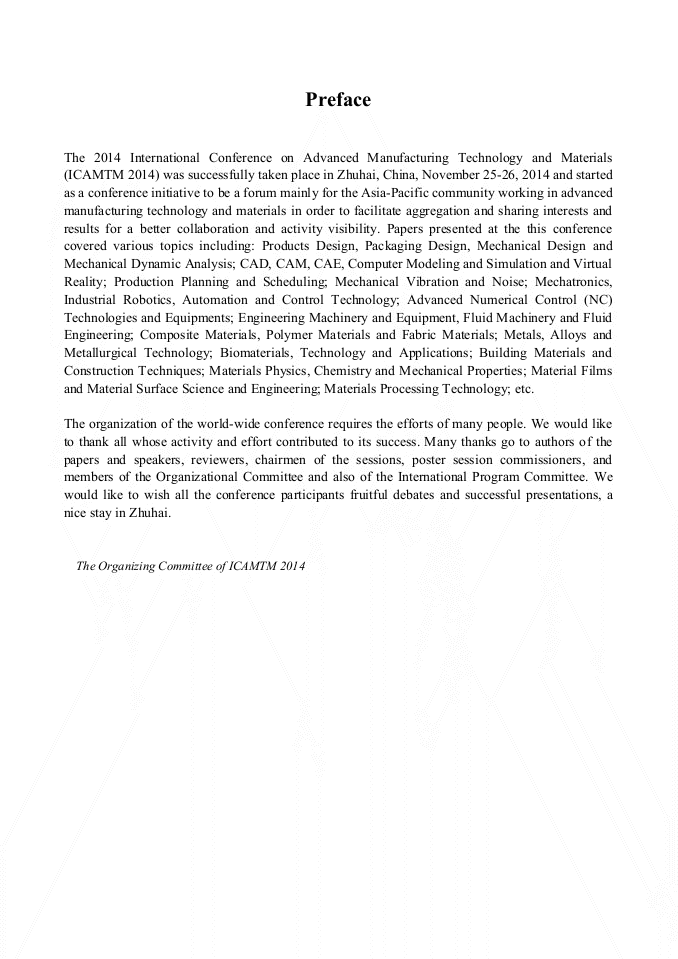 Preface

The 2014 International Conference on Advanced Manufacturing Technology and Materials (ICAMTM 2014) was successfully taken place in Zhuhai, China, November 25-26, 2014 and started as a conference initiative to be a forum mainly for the Asia-Pacific community working in advanced manufacturing technology and materials in order to facilitate aggregation and sharing interests and results for a better collaboration and activity visibility. Papers presented at the this conference covered various topics including: Products Design, Packaging Design, Mechanical Design and Mechanical Dynamic Analysis; CAD, CAM, CAE, Computer Modeling and Simulation and Virtual Reality; Production Planning and Scheduling; Mechanical Vibration and Noise; Mechatronics, Industrial Robotics, Automation and Control Technology; Advanced Numerical Control (NC) Technologies and Equipments; Engineering Machinery and Equipment, Fluid Machinery and Fluid Engineering; Composite Materials, Polymer Materials and Fabric Materials; Metals, Alloys and Metallurgical Technology; Biomaterials, Technology and Applications; Building Materials and Construction Techniques; Materials Physics, Chemistry and Mechanical Properties; Material Films and Material Surface Science and Engineering; Materials Processing Technology; etc.

The organization of the world-wide conference requires the efforts of many people. We would like to thank all whose activity and effort contributed to its success. Many thanks go to authors of the papers and speakers, reviewers, chairmen of the sessions, poster session commissioners, and members of the Organizational Committee and also of the International Program Committee. We would like to wish all the conference participants fruitful debates and successful presentations, a nice stay in Zhuhai.

The Organizing Committee of ICAMTM 2014